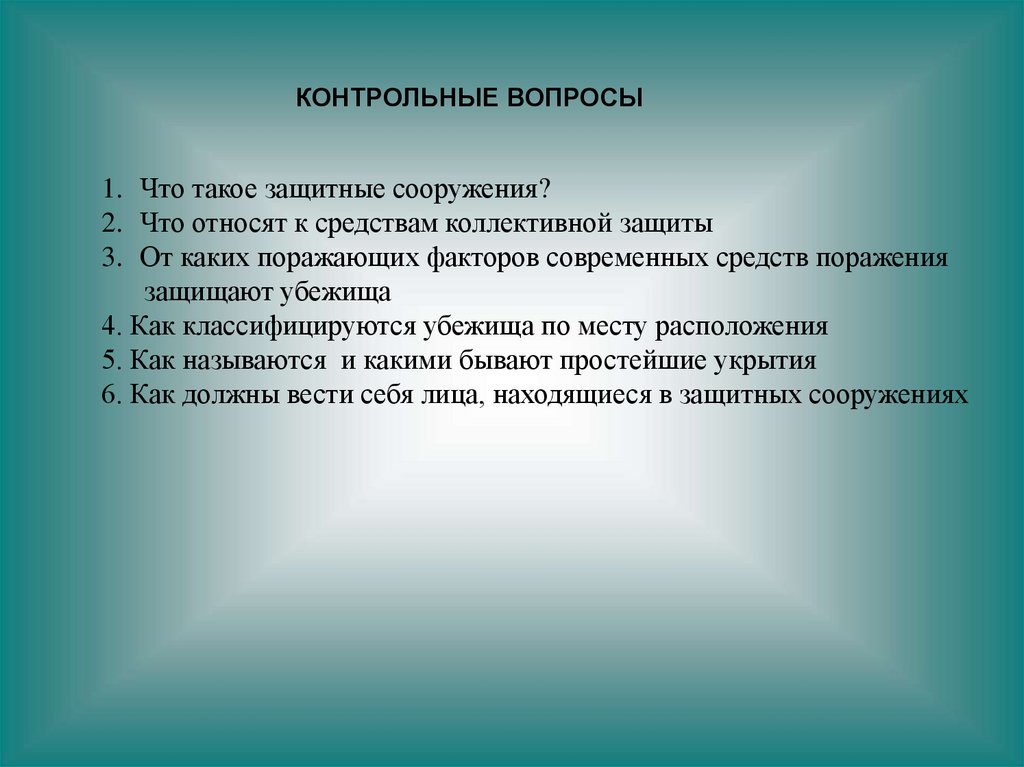 КОНТРОЛЬНЫЕ ВОПРОСЫ

1. Что такое защитные сооружения?
2. Что относят к средствам коллективной защиты
3. От каких поражающих факторов современных средств поражения защищают убежища
4. Как классифицируются убежища по месту расположения
5. Как называются и какими бывают простейшие укрытия
6. Как должны вести себя лица, находящиеся в защитных сооружениях